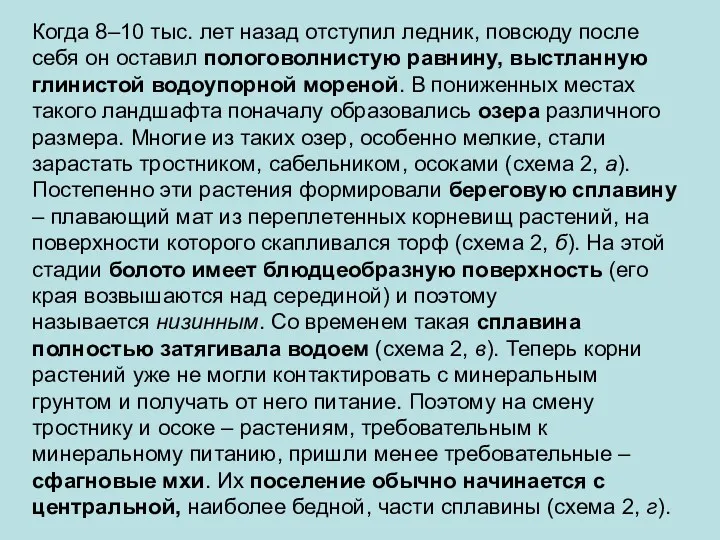 Когда 8–10 тыс. лет назад отступил ледник, повсюду после себя он оставил пологоволнистую равнину, выстланную глинистой водоупорной мореной. В пониженных местах такого ландшафта поначалу образовались озера различного размера. Многие из таких озер, особенно мелкие, стали зарастать тростником, сабельником, осоками (схема 2, а). Постепенно эти растения формировали береговую сплавину – плавающий мат из переплетенных корневищ растений, на поверхности которого скапливался торф (схема 2, б). На этой стадии болото имеет блюдцеобразную поверхность (его края возвышаются над серединой) и поэтому называется низинным. Со временем такая сплавина полностью затягивала водоем (схема 2, в). Теперь корни растений уже не могли контактировать с минеральным грунтом и получать от него питание. Поэтому на смену тростнику и осоке – растениям, требовательным к минеральному питанию, пришли менее требовательные – сфагновые мхи. Их поселение обычно начинается с центральной, наиболее бедной, части сплавины (схема 2, г).